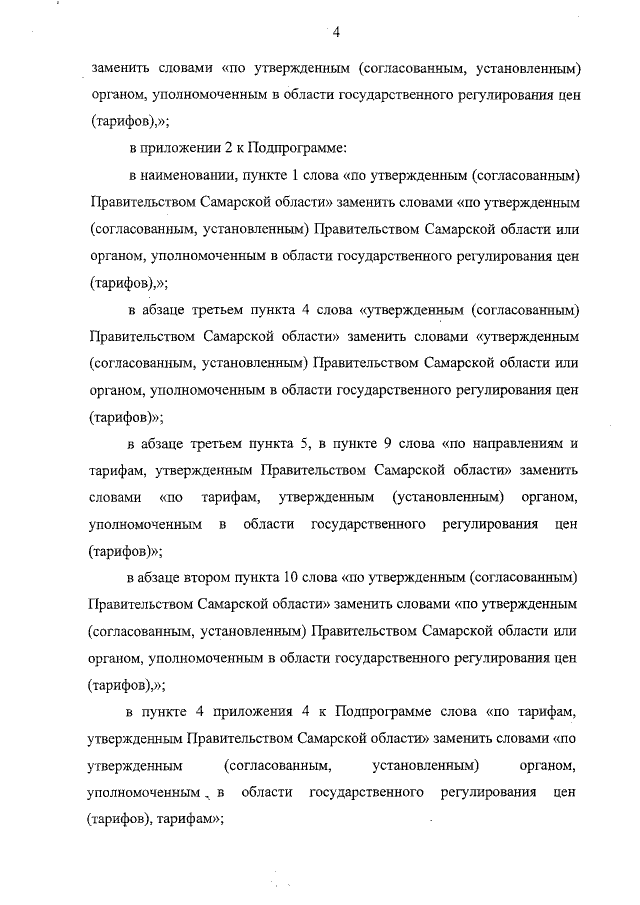 4

заменить словами «по утвержденным (согласованным, установленным) органом, уполномоченным в области государственного регулирования цен (тарифов),»;

в приложении 2 к Подпрограмме:

в наименовании, пункте 1 слова «по утвержденным (согласованным) Правительством Самарской области» заменить словами «по утвержденным (согласованным, установленным) Правительством Самарской области или органом, уполномоченным в области государственного регулирования цен (тарифов),»;

в абзаце третьем пункта 4 слова «утвержденным (согласованным) Правительством Самарской области» заменить словами «утвержденным (согласованным, установленным) Правительством Самарской области или органом, уполномоченным в области государственного регулирования цен (тарифов)»;

в абзаце третьем пункта 5, в пункте 9 слова «по направлениям и тарифам, утвержденным Правительством Самарской области» заменить словами «по тарифам, утвержденным (установленным) органом, уполномоченным в области государственного регулирования цен (тарифов)»;

в абзаце втором пункта 10 слова «по утвержденным (согласованным) Правительством Самарской области» заменить словами «по утвержденным (согласованным, установленным) Правительством Самарской области или органом, уполномоченным в области государственного регулирования цен (тарифов),»;

в пункте 4 приложения 4 к Подпрограмме слова «по тарифам, утвержденным Правительством Самарской области» заменить словами «по утвержденным (согласованным, установленным) органом, уполномоченным в области государственного регулирования цен (тарифов), тарифам»;